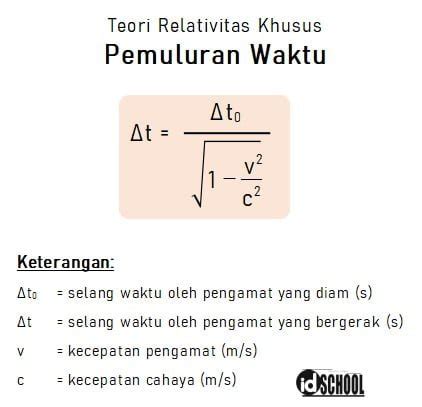 Teori Relativitas Khusus
Pemuluran Waktu

$\Delta t = \frac{\Delta t_0}{\sqrt{1 - \frac{v^2}{c^2}}}$

Keterangan:
$\Delta t_0$ = selang waktu oleh pengamat yang diam (s)
$\Delta t$ = selang waktu oleh pengamat yang bergerak (s)
v = kecepatan pengamat (m/s)
c = kecepatan cahaya (m/s)

idSCHOOL